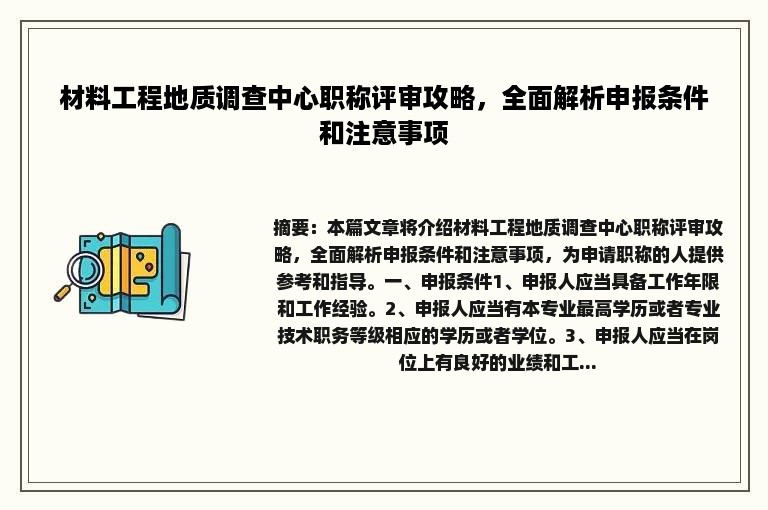 材料工程地质调查中心职称评审攻略，全面解析申报条件和注意事项

摘要：本篇文章将介绍材料工程地质调查中心职称评审攻略，全面解析申报条件和注意事项，为申请职称的人提供参考和指导。一、申报条件1、申报人应当具备工作年限和工作经验。2、申报人应当有本专业最高学历或者专业技术职务等级相应的学历或者学位。3、申报人应当在岗位上有良好的业绩和工...